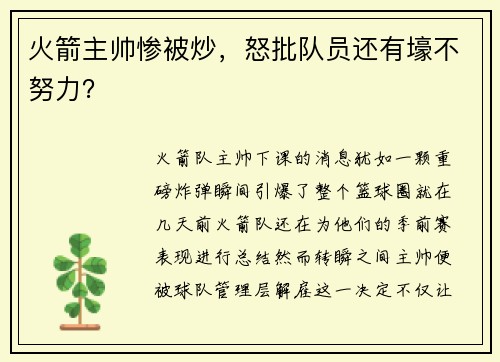 火箭主帅惨被炒，怒批队员还有壕不努力?

火箭队主帅下课的消息犹如一颗重磅炸弹瞬间引爆了整个篮球圈就在几天前火箭队还在为他们的季前赛表现进行总结然而转瞬之间主帅便被球队管理层解雇这一决定不仅让